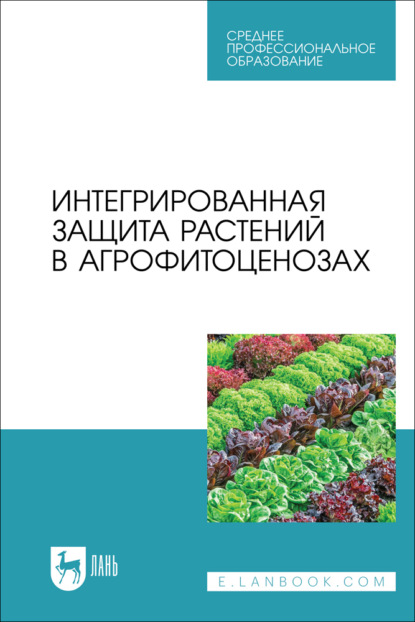 СРЕДНЕЕ ПРОФЕССИОНАЛЬНОЕ ОБРАЗОВАНИЕ

ИНТЕГРИРОВАННАЯ ЗАЩИТА РАСТЕНИЙ В АГРОФИТОЦЕНОЗАХ

ЛАНЬ

E.LANBOOK.COM